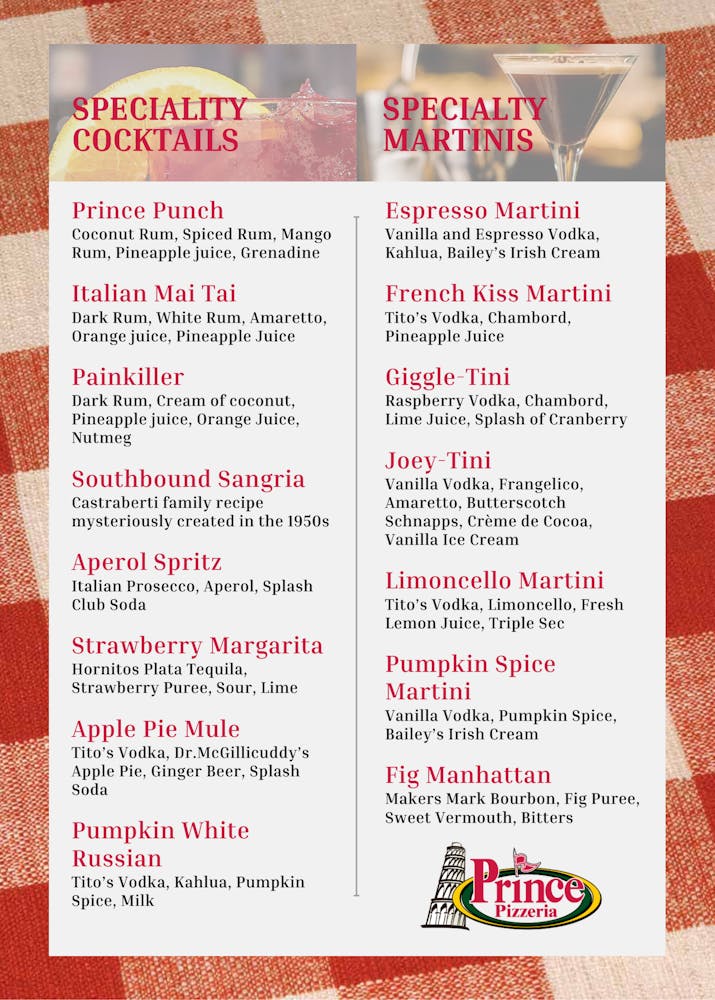 SPECIALITY COCKTAILS

Prince Punch
Coconut Rum, Spiced Rum, Mango Rum, Pineapple juice, Grenadine

Italian Mai Tai
Dark Rum, White Rum, Amaretto, Orange juice, Pineapple Juice

Painkiller
Dark Rum, Cream of coconut, Pineapple juice, Orange Juice, Nutmeg

Southbound Sangria
Castraberti family recipe mysteriously created in the 1950s

Aperol Spritz
Italian Prosecco, Aperol, Splash Club Soda

Strawberry Margarita
Hornitos Plata Tequila, Strawberry Puree, Sour, Lime

Apple Pie Mule
Tito's Vodka, Dr.McGillicuddy's Apple Pie, Ginger Beer, Splash Soda

Pumpkin White Russian
Tito's Vodka, Kahlua, Pumpkin Spice, Milk

SPECIALTY MARTINIS

Espresso Martini
Vanilla and Espresso Vodka, Kahlua, Bailey's Irish Cream

French Kiss Martini
Tito's Vodka, Chambord, Pineapple Juice

Giggle-Tini
Raspberry Vodka, Chambord, Lime Juice, Splash of Cranberry

Joey-Tini
Vanilla Vodka, Frangelico, Amaretto, Butterscotch Schnapps, Crème de Cocoa, Vanilla Ice Cream

Limoncello Martini
Tito's Vodka, Limoncello, Fresh Lemon Juice, Triple Sec

Pumpkin Spice Martini
Vanilla Vodka, Pumpkin Spice, Bailey's Irish Cream

Fig Manhattan
Makers Mark Bourbon, Fig Puree, Sweet Vermouth, Bitters

Prince
Pizzeria